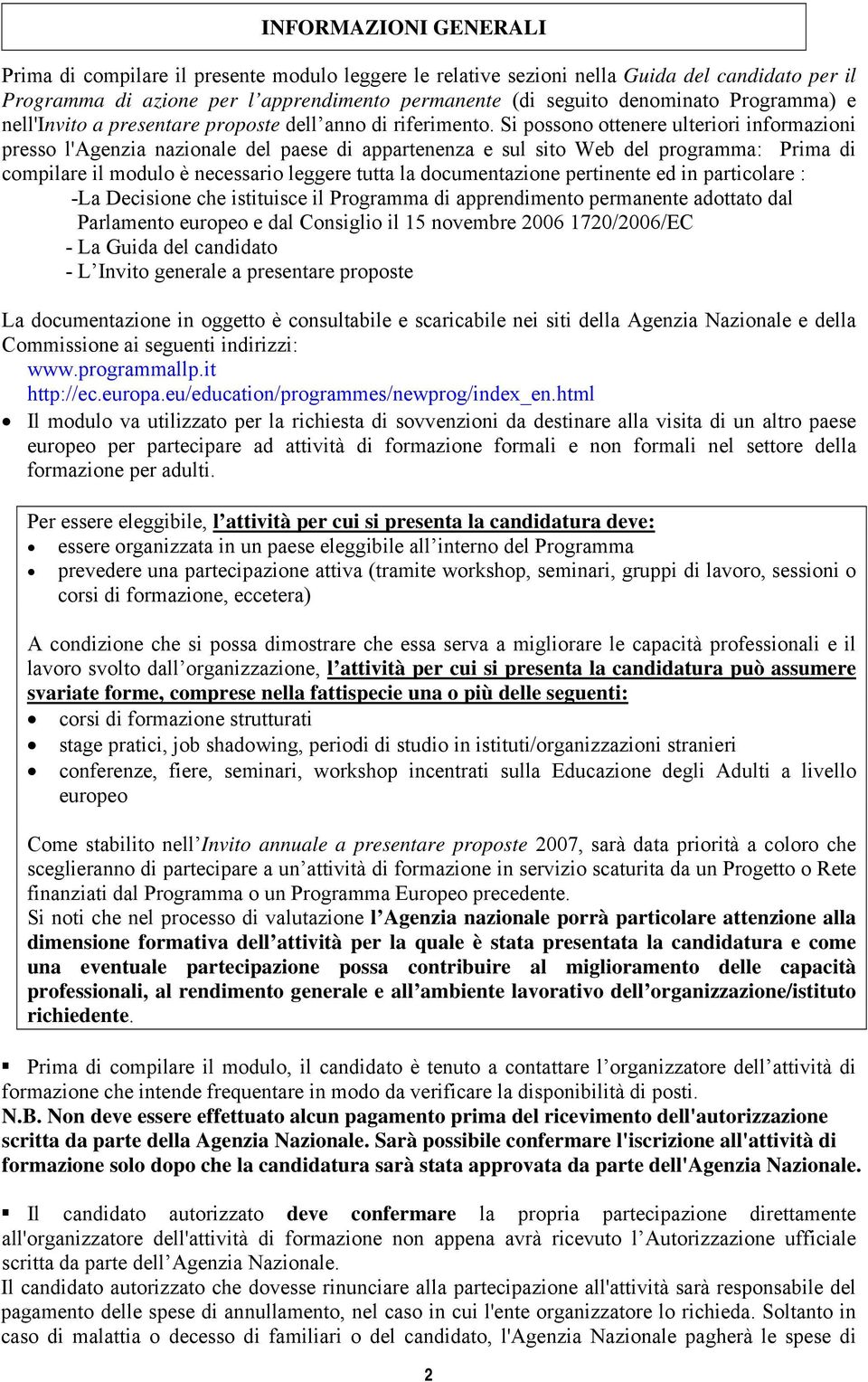 INFORMAZIONI GENERALI

Prima di compilare il presente modulo leggere le relative sezioni nella Guida del candidato per il Programma di azione per l'apprendimento permanente (di seguito denominato Programma) e nell'Invito a presentare proposte dell'anno di riferimento. Si possono ottenere ulteriori informazioni presso l'Agenzia nazionale del paese di appartenenza e sul sito Web del programma: Prima di compilare il modulo è necessario leggere tutta la documentazione pertinente ed in particolare :
-La Decisione che istituisce il Programma di apprendimento permanente adottato dal Parlamento europeo e dal Consiglio il 15 novembre 2006 1720/2006/EC
- La Guida del candidato
- L'Invito generale a presentare proposte

La documentazione in oggetto è consultabile e scaricabile nei siti della Agenzia Nazionale e della Commissione ai seguenti indirizzi:
www.programmallp.it
http://ec.europa.eu/education/programmes/newprog/index_en.html
• Il modulo va utilizzato per la richiesta di sovvenzioni da destinare alla visita di un altro paese europeo per partecipare ad attività di formazione formali e non formali nel settore della formazione per adulti.

Per essere eleggibile, l'attività per cui si presenta la candidatura deve:
• essere organizzata in un paese eleggibile all'interno del Programma
• prevedere una partecipazione attiva (tramite workshop, seminari, gruppi di lavoro, sessioni o corsi di formazione, eccetera)

A condizione che si possa dimostrare che essa serva a migliorare le capacità professionali e il lavoro svolto dall'organizzazione, l'attività per cui si presenta la candidatura può assumere svariate forme, comprese nella fattispecie una o più delle seguenti:
• corsi di formazione strutturati
• stage pratici, job shadowing, periodi di studio in istituti/organizzazioni stranieri
• conferenze, fiere, seminari, workshop incentrati sulla Educazione degli Adulti a livello europeo

Come stabilito nell'Invito annuale a presentare proposte 2007, sarà data priorità a coloro che sceglieranno di partecipare a un'attività di formazione in servizio scaturita da un Progetto o Rete finanziati dal Programma o un Programma Europeo precedente.
Si noti che nel processo di valutazione l'Agenzia nazionale porrà particolare attenzione alla dimensione formativa dell'attività per la quale è stata presentata la candidatura e come una eventuale partecipazione possa contribuire al miglioramento delle capacità professionali, al rendimento generale e all'ambiente lavorativo dell'organizzazione/istituto richiedente.

▪ Prima di compilare il modulo, il candidato è tenuto a contattare l'organizzatore dell'attività di formazione che intende frequentare in modo da verificare la disponibilità di posti.
N.B. Non deve essere effettuato alcun pagamento prima del ricevimento dell'autorizzazione scritta da parte della Agenzia Nazionale. Sarà possibile confermare l'iscrizione all'attività di formazione solo dopo che la candidatura sarà stata approvata da parte dell'Agenzia Nazionale.

▪ Il candidato autorizzato deve confermare la propria partecipazione direttamente all'organizzatore dell'attività di formazione non appena avrà ricevuto l'Autorizzazione ufficiale scritta da parte dell'Agenzia Nazionale.
Il candidato autorizzato che dovesse rinunciare alla partecipazione all'attività sarà responsabile del pagamento delle spese di annullamento, nel caso in cui l'ente organizzatore lo richieda. Soltanto in caso di malattia o decesso di familiari o del candidato, l'Agenzia Nazionale pagherà le spese di

2